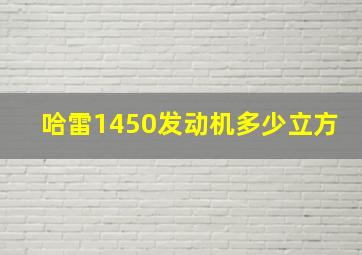 哈雷1450发动机多少立方